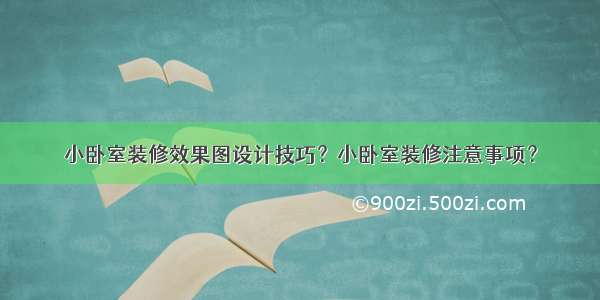 小卧室装修效果图设计技巧？小卧室装修注意事项？

©900zi.500zi.com